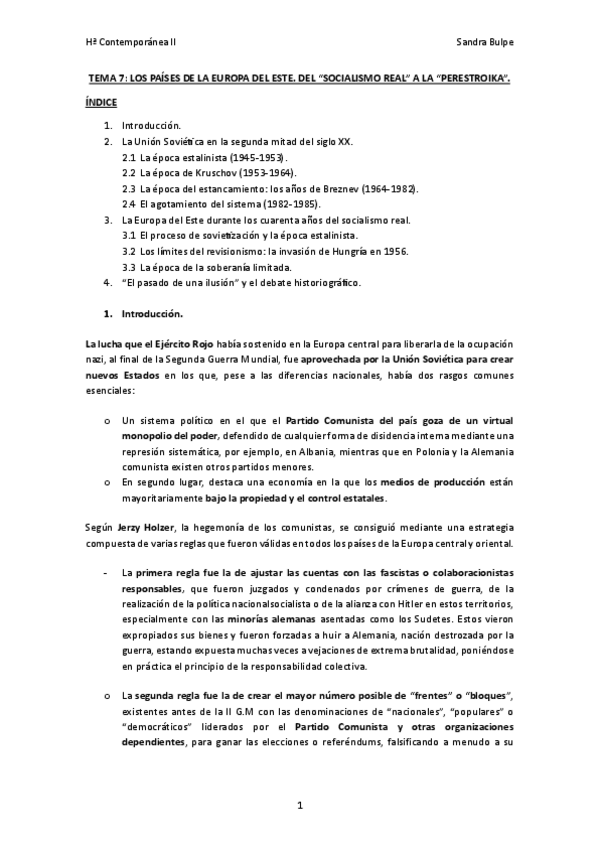 Hª Contemporánea II

Sandra Bulpe

TEMA 7: LOS PAÍSES DE LA EUROPA DEL ESTE. DEL "SOCIALISMO REAL" A LA "PERESTROIKA".

ÍNDICE

1. Introducción.
2. La Unión Soviética en la segunda mitad del siglo XX.
2.1 La época estalinista (1945-1953).
2.2 La época de Kruschov (1953-1964).
2.3 La época del estancamiento: los años de Breznev (1964-1982).
2.4 El agotamiento del sistema (1982-1985).
3. La Europa del Este durante los cuarenta años del socialismo real.
3.1 El proceso de sovietización y la época estalinista.
3.2 Los límites del revisionismo: la invasión de Hungría en 1956.
3.3 La época de la soberanía limitada.
4. "El pasado de una ilusión" y el debate historiográfico.

1. Introducción.

La lucha que el Ejército Rojo había sostenido en la Europa central para liberarla de la ocupación nazi, al final de la Segunda Guerra Mundial, fue aprovechada por la Unión Soviética para crear nuevos Estados en los que, pese a las diferencias nacionales, había dos rasgos comunes esenciales:

o Un sistema político en el que el Partido Comunista del país goza de un virtual monopolio del poder, defendido de cualquier forma de disidencia interna mediante una represión sistemática, por ejemplo, en Albania, mientras que en Polonia y la Alemania comunista existen otros partidos menores.
o En segundo lugar, destaca una economía en la que los medios de producción están mayoritariamente bajo la propiedad y el control estatales.

Según Jerzy Holzer, la hegemonía de los comunistas, se consiguió mediante una estrategia compuesta de varias reglas que fueron válidas en todos los países de la Europa central y oriental.

- La primera regla fue la de ajustar las cuentas con las fascistas o colaboracionistas responsables, que fueron juzgados y condenados por crímenes de guerra, de la realización de la política nacionalsocialista o de la alianza con Hitler en estos territorios, especialmente con las minorías alemanas asentadas como los Sudetes. Estos vieron expropiados sus bienes y fueron forzadas a huir a Alemania, nación destrozada por la guerra, estando expuesta muchas veces a vejaciones de extrema brutalidad, poniéndose en práctica el principio de la responsabilidad colectiva.

o La segunda regla fue la de crear el mayor número posible de "frentes" o "bloques", existentes antes de la II G.M con las denominaciones de "nacionales", "populares" o "democráticos" liderados por el Partido Comunista y otras organizaciones dependientes, para ganar las elecciones o referéndums, falsificando a menudo a su

1